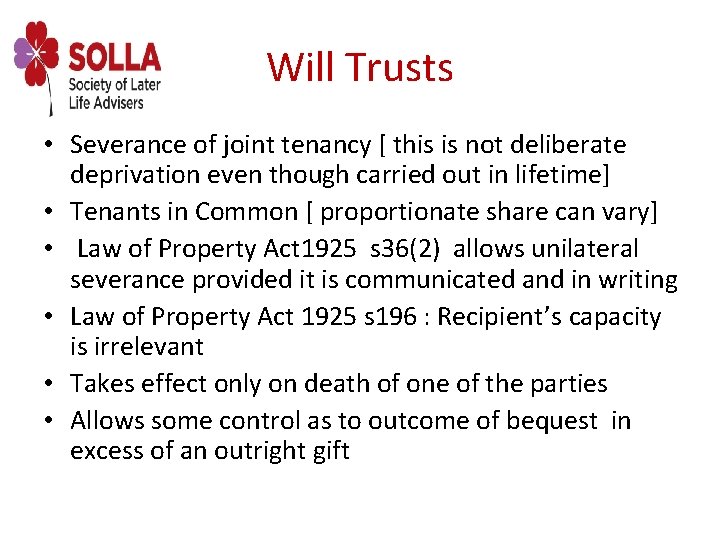 SOLLA
Society of Later
Life Advisers

Will Trusts

• Severance of joint tenancy [ this is not deliberate deprivation even though carried out in lifetime]
• Tenants in Common [ proportionate share can vary]
• Law of Property Act1925 s36(2) allows unilateral severance provided it is communicated and in writing
• Law of Property Act 1925 s196 : Recipient's capacity is irrelevant
• Takes effect only on death of one of the parties
• Allows some control as to outcome of bequest in excess of an outright gift